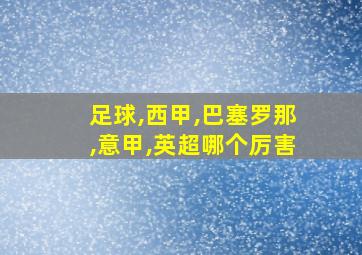 足球,西甲,巴塞罗那,意甲,英超哪个厉害